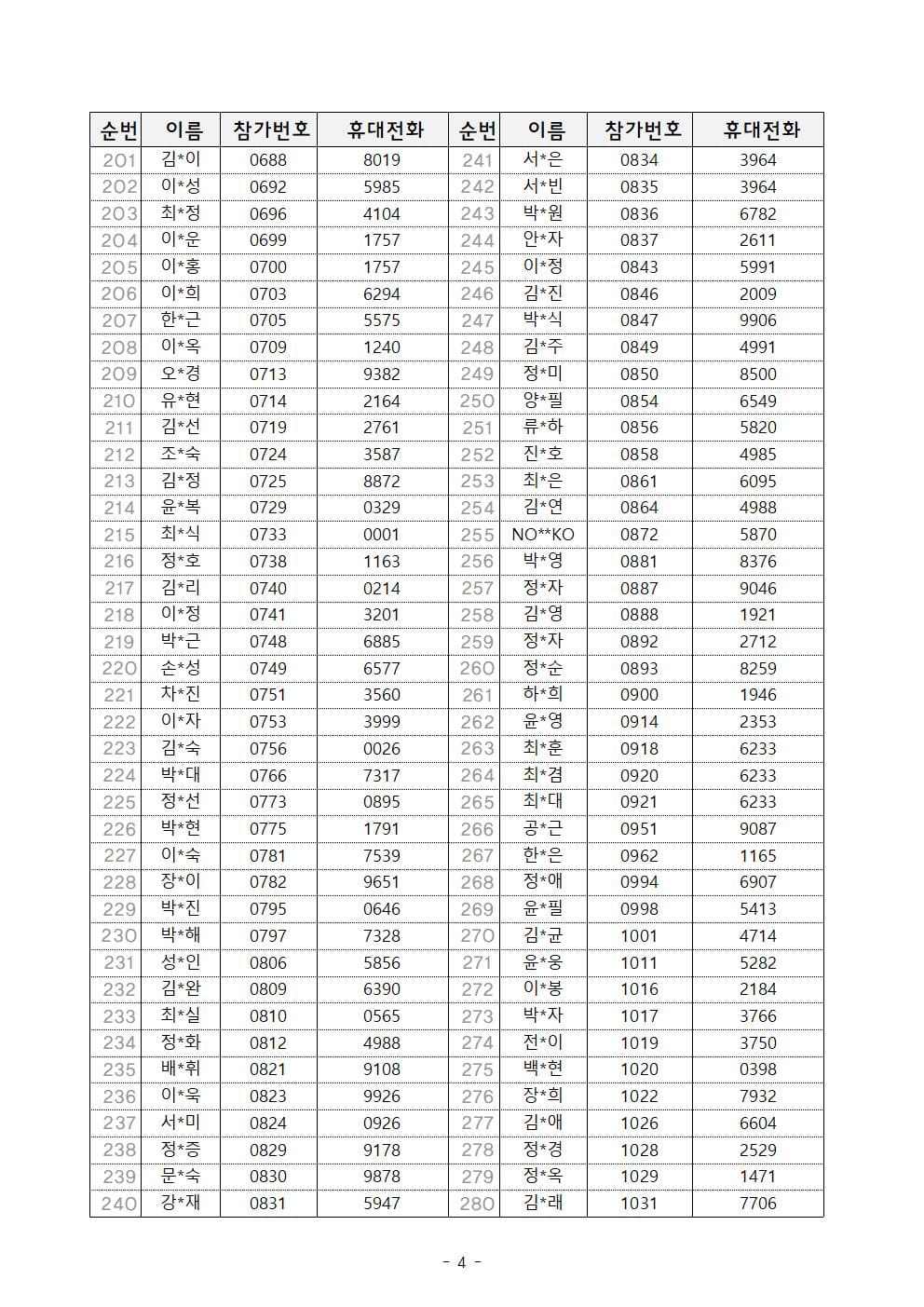 | 순번 | 이름 | 참가번호 | 휴대전화 | 순번 | 이름 | 참가번호 | 휴대전화 |
|---|---|---|---|---|---|---|---|
| 201 | 김*이 | 0688 | 8019 | 241 | 서*은 | 0834 | 3964 |
| 202 | 이*성 | 0692 | 5985 | 242 | 서*빈 | 0835 | 3964 |
| 203 | 최*정 | 0696 | 4104 | 243 | 박*원 | 0836 | 6782 |
| 204 | 이*운 | 0699 | 1757 | 244 | 안*자 | 0837 | 2611 |
| 205 | 이*홍 | 0700 | 1757 | 245 | 이*정 | 0843 | 5991 |
| 206 | 이*희 | 0703 | 6294 | 246 | 김*진 | 0846 | 2009 |
| 207 | 한*근 | 0705 | 5575 | 247 | 박*식 | 0847 | 9906 |
| 208 | 이*옥 | 0709 | 1240 | 248 | 김*주 | 0849 | 4991 |
| 209 | 오*경 | 0713 | 9382 | 249 | 정*미 | 0850 | 8500 |
| 210 | 유*현 | 0714 | 2164 | 250 | 양*필 | 0854 | 6549 |
| 211 | 김*선 | 0719 | 2761 | 251 | 류*하 | 0856 | 5820 |
| 212 | 조*숙 | 0724 | 3587 | 252 | 진*호 | 0858 | 4985 |
| 213 | 김*정 | 0725 | 8872 | 253 | 최*은 | 0861 | 6095 |
| 214 | 윤*복 | 0729 | 0329 | 254 | 김*연 | 0864 | 4988 |
| 215 | 최*식 | 0733 | 0001 | 255 | NO**KO | 0872 | 5870 |
| 216 | 정*호 | 0738 | 1163 | 256 | 박*영 | 0881 | 8376 |
| 217 | 김*리 | 0740 | 0214 | 257 | 정*자 | 0887 | 9046 |
| 218 | 이*정 | 0741 | 3201 | 258 | 김*영 | 0888 | 1921 |
| 219 | 박*근 | 0748 | 6885 | 259 | 정*자 | 0892 | 2712 |
| 220 | 손*성 | 0749 | 6577 | 260 | 정*순 | 0893 | 8259 |
| 221 | 차*진 | 0751 | 3560 | 261 | 하*희 | 0900 | 1946 |
| 222 | 이*자 | 0753 | 3999 | 262 | 윤*영 | 0914 | 2353 |
| 223 | 김*숙 | 0756 | 0026 | 263 | 최*훈 | 0918 | 6233 |
| 224 | 박*대 | 0766 | 7317 | 264 | 최*겸 | 0920 | 6233 |
| 225 | 정*선 | 0773 | 0895 | 265 | 최*대 | 0921 | 6233 |
| 226 | 박*현 | 0775 | 1791 | 266 | 공*근 | 0951 | 9087 |
| 227 | 이*숙 | 0781 | 7539 | 267 | 한*은 | 0962 | 1165 |
| 228 | 장*이 | 0782 | 9651 | 268 | 정*애 | 0994 | 6907 |
| 229 | 박*진 | 0795 | 0646 | 269 | 윤*필 | 0998 | 5413 |
| 230 | 박*해 | 0797 | 7328 | 270 | 김*균 | 1001 | 4714 |
| 231 | 성*인 | 0806 | 5856 | 271 | 윤*웅 | 1011 | 5282 |
| 232 | 김*완 | 0809 | 6390 | 272 | 이*봉 | 1016 | 2184 |
| 233 | 최*실 | 0810 | 0565 | 273 | 박*자 | 1017 | 3766 |
| 234 | 정*화 | 0812 | 4988 | 274 | 전*이 | 1019 | 3750 |
| 235 | 배*휘 | 0821 | 9108 | 275 | 백*현 | 1020 | 0398 |
| 236 | 이*욱 | 0823 | 9926 | 276 | 장*희 | 1022 | 7932 |
| 237 | 서*미 | 0824 | 0926 | 277 | 김*애 | 1026 | 6604 |
| 238 | 정*증 | 0829 | 9178 | 278 | 정*경 | 1028 | 2529 |
| 239 | 문*숙 | 0830 | 9878 | 279 | 정*옥 | 1029 | 1471 |
| 240 | 강*재 | 0831 | 5947 | 280 | 김*래 | 1031 | 7706 |

- 4 -